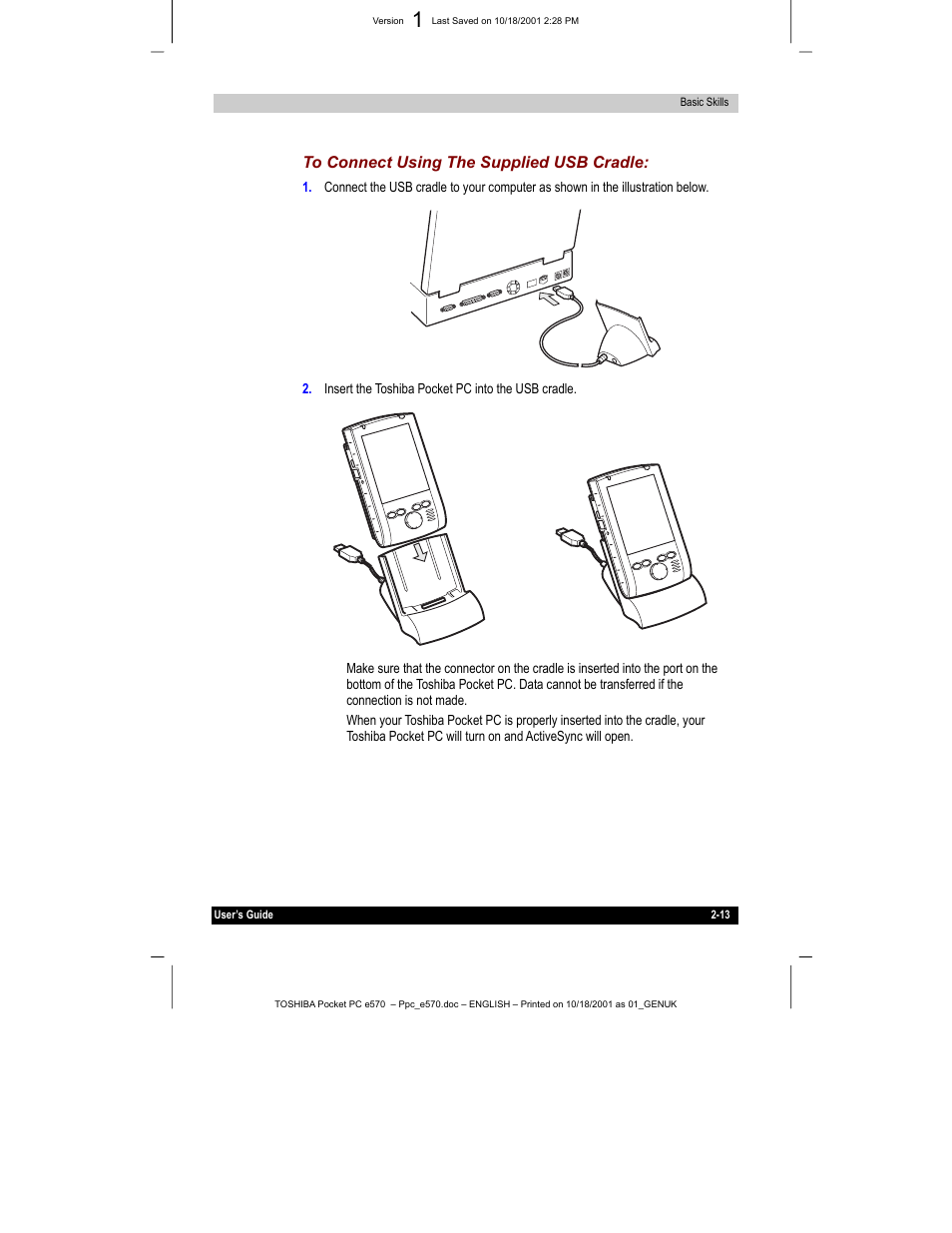 Version 1 Last Saved on 10/18/2001 2:28 PM

Basic Skills

To Connect Using The Supplied USB Cradle:

1. Connect the USB cradle to your computer as shown in the illustration below.

2. Insert the Toshiba Pocket PC into the USB cradle.

Make sure that the connector on the cradle is inserted into the port on the bottom of the Toshiba Pocket PC. Data cannot be transferred if the connection is not made.

When your Toshiba Pocket PC is properly inserted into the cradle, your Toshiba Pocket PC will turn on and ActiveSync will open.

User's Guide 2-13

TOSHIBA Pocket PC e570 – Ppc_e570.doc – ENGLISH – Printed on 10/18/2001 as 01_GENUK